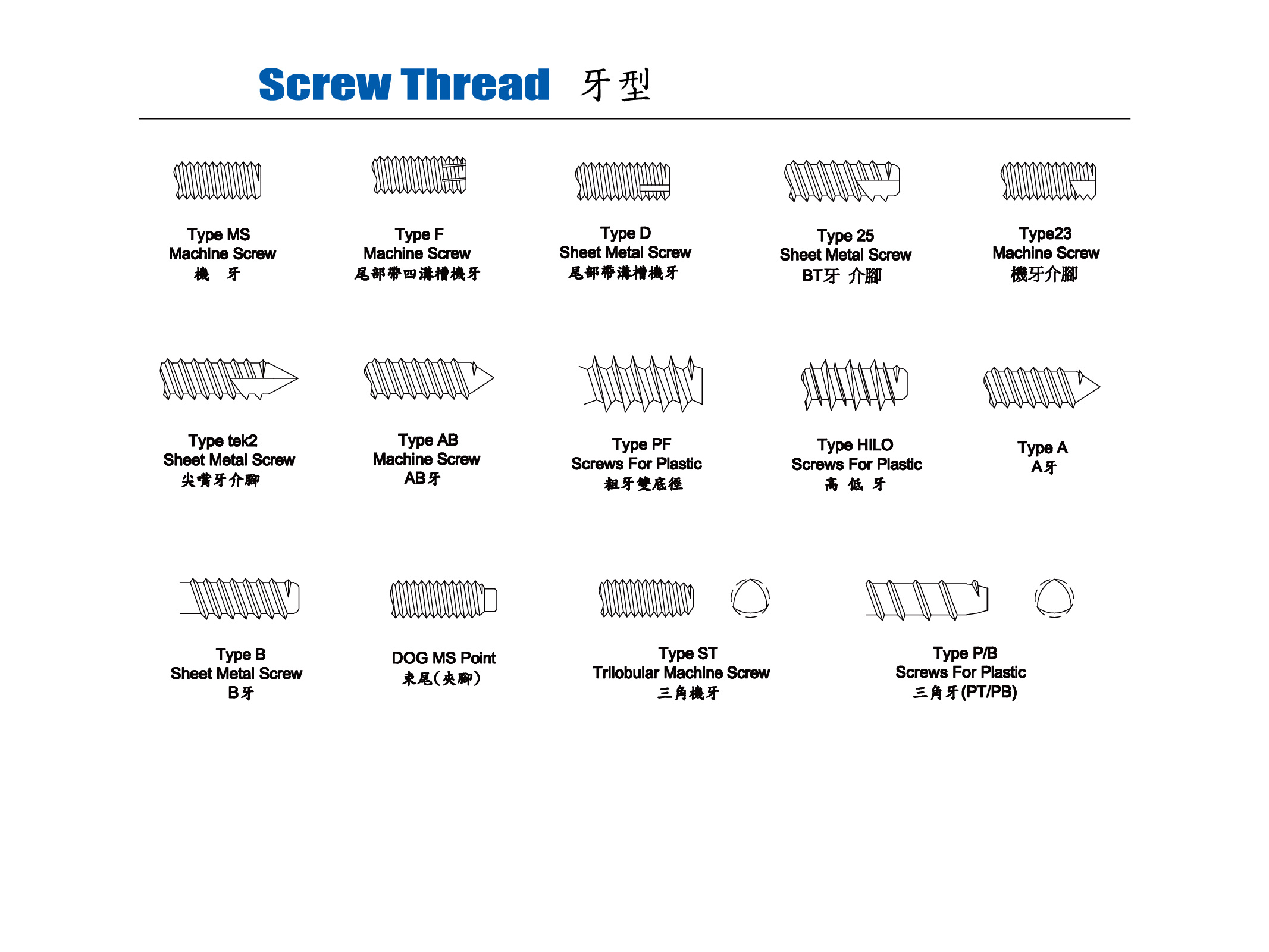 Screw Thread 牙型

Type MS
Machine Screw
機 牙

Type F
Machine Screw
尾部帶四溝槽機牙

Type D
Sheet Metal Screw
尾部帶溝槽機牙

Type 25
Sheet Metal Screw
BT牙 介腳

Type23
Machine Screw
機牙介腳

Type tek2
Sheet Metal Screw
尖嘴牙介腳

Type AB
Machine Screw
AB牙

Type PF
Screws For Plastic
粗牙雙底徑

Type HILO
Screws For Plastic
高 低 牙

Type A
A牙

Type B
Sheet Metal Screw
B牙

DOG MS Point
束尾(夾腳)

Type ST
Trilobular Machine Screw
三角機牙

Type P/B
Screws For Plastic
三角牙(PT/PB)